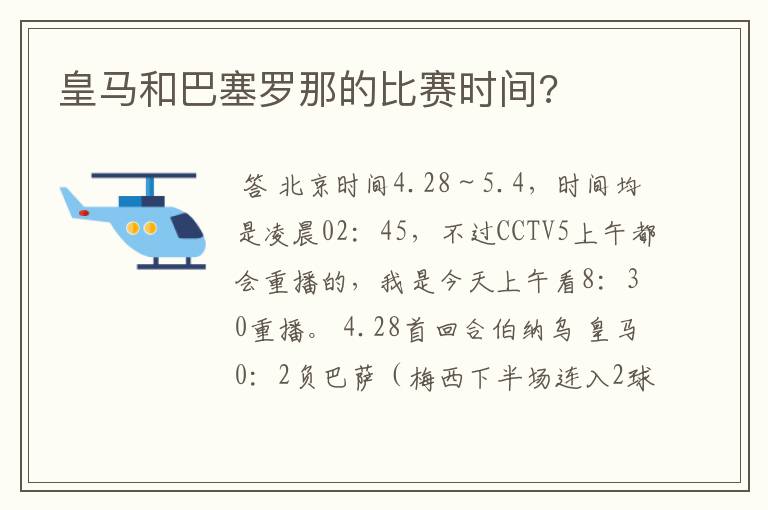 皇马和巴塞罗那的比赛时间?

答 北京时间4.28～5.4，时间均是凌晨02：45，不过CCTV5上午都会重播的，我是今天上午看8：30重播。4.28首回合伯纳乌 皇马0：2负巴萨（梅西下半场连入2球